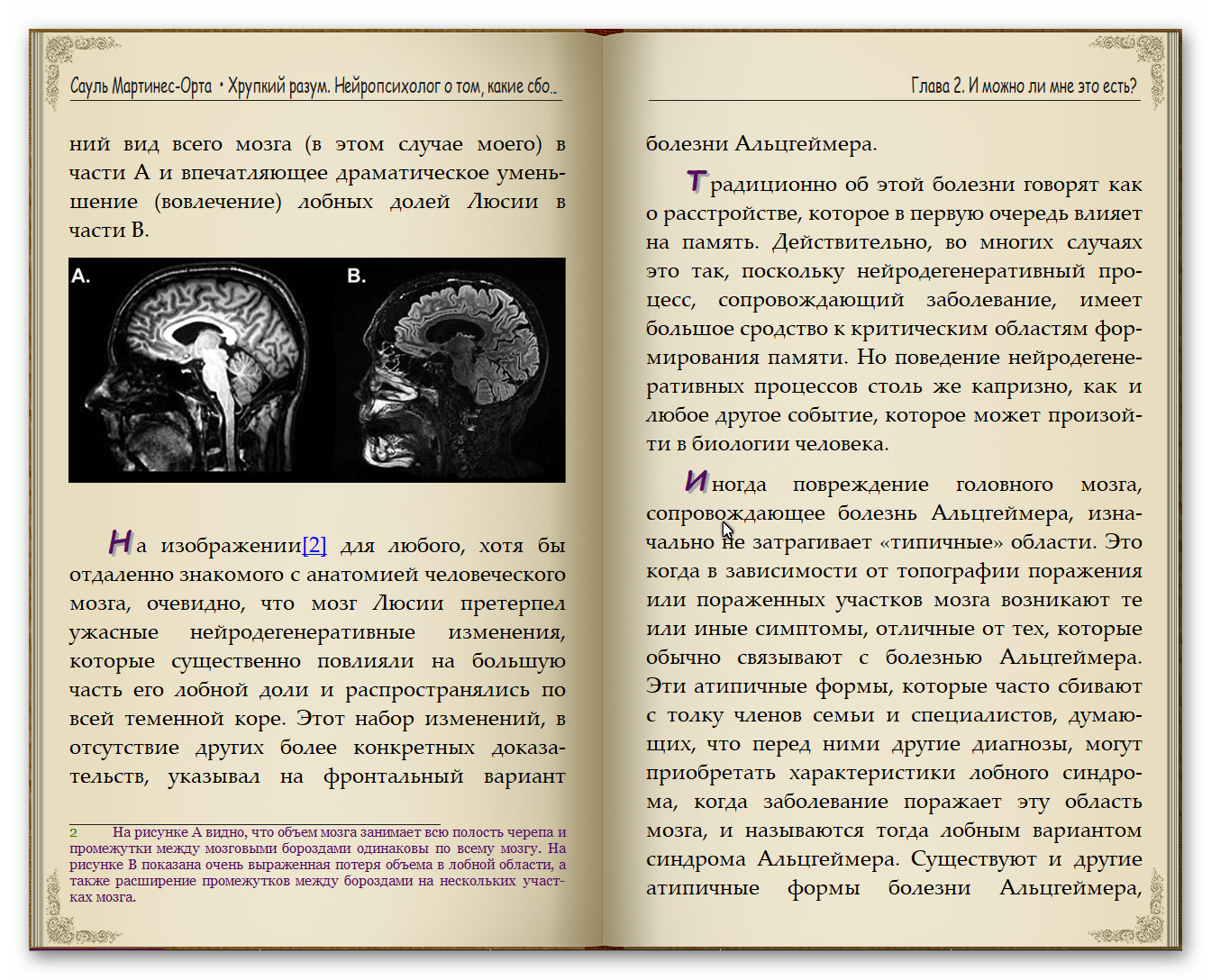 Сауль Мартинес-Орта • Хрупкий разум. Нейропсихолог о том, какие сбо..

ний вид всего мозга (в этом случае моего) в части А и впечатляющее драматическое уменьшение (вовлечение) лобных долей Люсии в части В.

A.

B.

На изображении[2] для любого, хотя бы отдаленно знакомого с анатомией человеческого мозга, очевидно, что мозг Люсии претерпел ужасные нейродегенеративные изменения, которые существенно повлияли на большую часть его лобной доли и распространялись по всей теменной коре. Этот набор изменений, в отсутствие других более конкретных доказательств, указывал на фронтальный вариант

2 На рисунке А видно, что объем мозга занимает всю полость черепа и промежутки между мозговыми бороздами одинаковы по всему мозгу. На рисунке В показана очень выраженная потеря объема в лобной области, а также расширение промежутков между бороздами на нескольких участках мозга.

Глава 2. И можно ли мне это есть?

болезни Альцгеймера.

Традиционно об этой болезни говорят как о расстройстве, которое в первую очередь влияет на память. Действительно, во многих случаях это так, поскольку нейродегенеративный процесс, сопровождающий заболевание, имеет большое сродство к критическим областям формирования памяти. Но поведение нейродегенеративных процессов столь же капризно, как и любое другое событие, которое может произойти в биологии человека.

Иногда повреждение головного мозга, сопровождающее болезнь Альцгеймера, изначально не затрагивает «типичные» области. Это когда в зависимости от топографии поражения или пораженных участков мозга возникают те или иные симптомы, отличные от тех, которые обычно связывают с болезнью Альцгеймера. Эти атипичные формы, которые часто сбивают с толку членов семьи и специалистов, думающих, что перед ними другие диагнозы, могут приобретать характеристики лобного синдрома, когда заболевание поражает эту область мозга, и называются тогда лобным вариантом синдрома Альцгеймера. Существуют и другие атипичные формы болезни Альцгеймера,